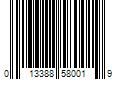 0 13388 58001 9